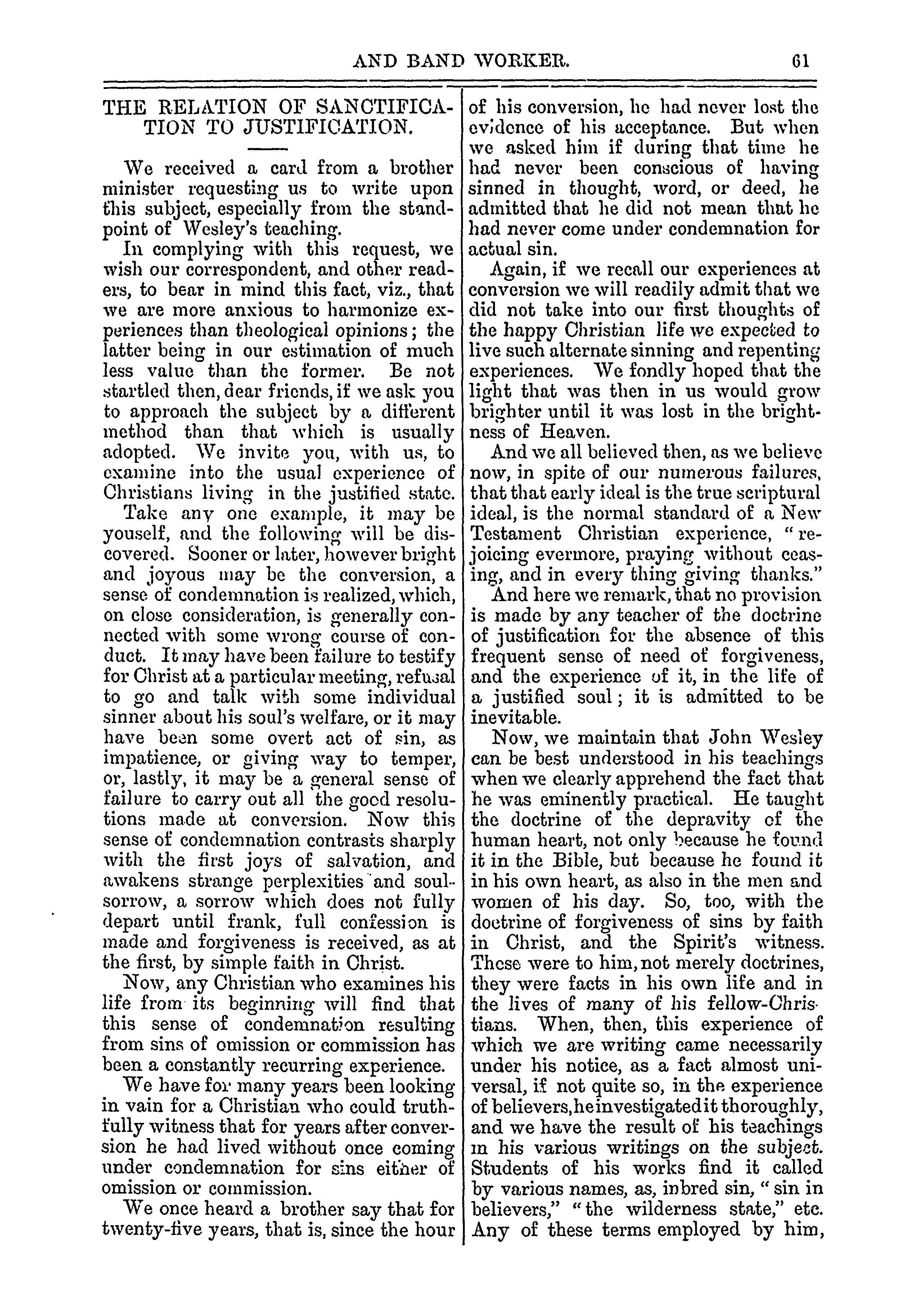 AND BAND WORKER. 61

THE RELATION OF SANCTIFICATION TO JUSTIFICATION.

We received a card from a brother minister requesting us to write upon this subject, especially from the standpoint of Wesley's teaching.

In complying with this request, we wish our correspondent, and other readers, to bear in mind this fact, viz., that we are more anxious to harmonize experiences than theological opinions; the latter being in our estimation of much less value than the former. Be not startled then, dear friends, if we ask you to approach the subject by a different method than that which is usually adopted. We invite you, with us, to examine into the usual experience of Christians living in the justified state.

Take any one example, it may be youself, and the following will be discovered. Sooner or later, however bright and joyous may be the conversion, a sense of condemnation is realized, which, on close consideration, is generally connected with some wrong course of conduct. It may have been failure to testify for Christ at a particular meeting, refusal to go and talk with some individual sinner about his soul's welfare, or it may have been some overt act of sin, as impatience, or giving way to temper, or, lastly, it may be a general sense of failure to carry out all the good resolutions made at conversion. Now this sense of condemnation contrasts sharply with the first joys of salvation, and awakens strange perplexities and soul-sorrow, a sorrow which does not fully depart until frank, full confession is made and forgiveness is received, as at the first, by simple faith in Christ.

Now, any Christian who examines his life from its beginning will find that this sense of condemnation resulting from sins of omission or commission has been a constantly recurring experience.

We have for many years been looking in vain for a Christian who could truthfully witness that for years after conversion he had lived without once coming under condemnation for sins either of omission or commission.

We once heard a brother say that for twenty-five years, that is, since the hour of his conversion, he had never lost the evidence of his acceptance. But when we asked him if during that time he had never been conscious of having sinned in thought, word, or deed, he admitted that he did not mean that he had never come under condemnation for actual sin.

Again, if we recall our experiences at conversion we will readily admit that we did not take into our first thoughts of the happy Christian life we expected to live such alternate sinning and repenting experiences. We fondly hoped that the light that was then in us would grow brighter until it was lost in the brightness of Heaven.

And we all believed then, as we believe now, in spite of our numerous failures, that that early ideal is the true scriptural ideal, is the normal standard of a New Testament Christian experience, "rejoicing evermore, praying without ceasing, and in every thing giving thanks."

And here we remark, that no provision is made by any teacher of the doctrine of justification for the absence of this frequent sense of need of forgiveness, and the experience of it, in the life of a justified soul; it is admitted to be inevitable.

Now, we maintain that John Wesley can be best understood in his teachings when we clearly apprehend the fact that he was eminently practical. He taught the doctrine of the depravity of the human heart, not only because he found it in the Bible, but because he found it in his own heart, as also in the men and women of his day. So, too, with the doctrine of forgiveness of sins by faith in Christ, and the Spirit's witness. These were to him, not merely doctrines, they were facts in his own life and in the lives of many of his fellow-Christians. When, then, this experience of which we are writing came necessarily under his notice, as a fact almost universal, if not quite so, in the experience of believers, he investigated it thoroughly, and we have the result of his teachings in his various writings on the subject. Students of his works find it called by various names, as, inbred sin, "sin in believers," "the wilderness state," etc. Any of these terms employed by him,